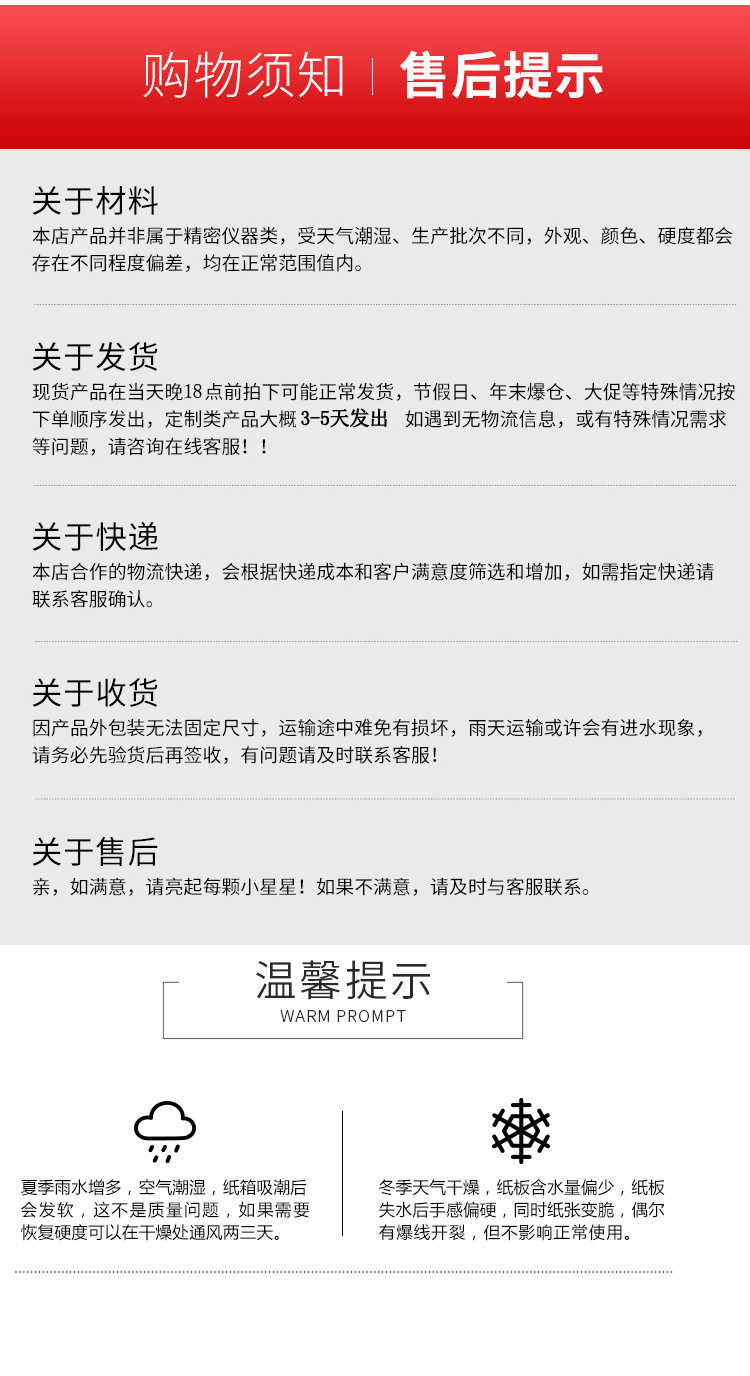 购物须知 | 售后提示

关于材料
本店产品并非属于精密仪器类，受天气潮湿、生产批次不同，外观、颜色、硬度都会存在不同程度偏差，均在正常范围值内。

关于发货
现货产品在当天晚18点前拍下可能正常发货，节假日、年末爆仓、大促等特殊情况按下单顺序发出，定制类产品大概 3-5天发出 如遇到无物流信息，或有特殊情况需求等问题，请咨询在线客服！！

关于快递
本店合作的物流快递，会根据快递成本和客户满意度筛选和增加，如需指定快递请联系客服确认。

关于收货
因产品外包装无法固定尺寸，运输途中难免有损坏，雨天运输或许会有进水现象，请务必先验货后再签收，有问题请及时联系客服！

关于售后
亲，如满意，请亮起每颗小星星！如果不满意，请及时与客服联系。

温馨提示
WARM PROMPT

夏季雨水增多，空气潮湿，纸箱吸潮后会发软，这不是质量问题，如果需要恢复硬度可以在干燥处通风两三天。

冬季天气干燥，纸板含水量偏少，纸板失水后手感偏硬，同时纸张变脆，偶尔有爆线开裂，但不影响正常使用。